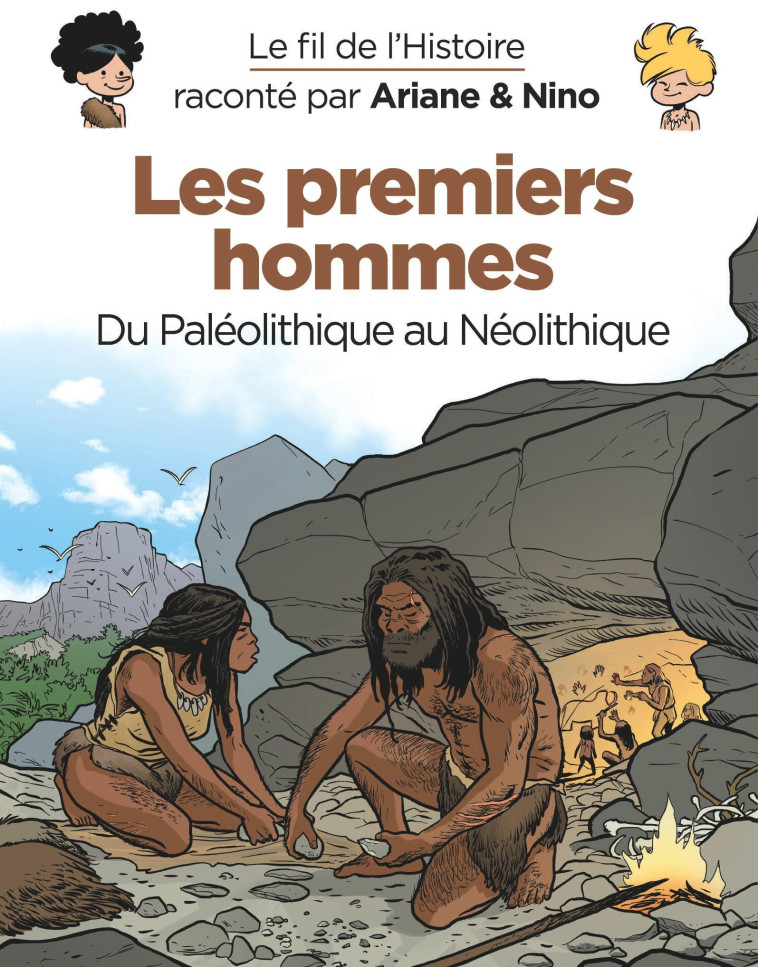 Le fil de l'Histoire
raconté par Ariane & Nino

Les premiers hommes

Du Paléolithique au Néolithique